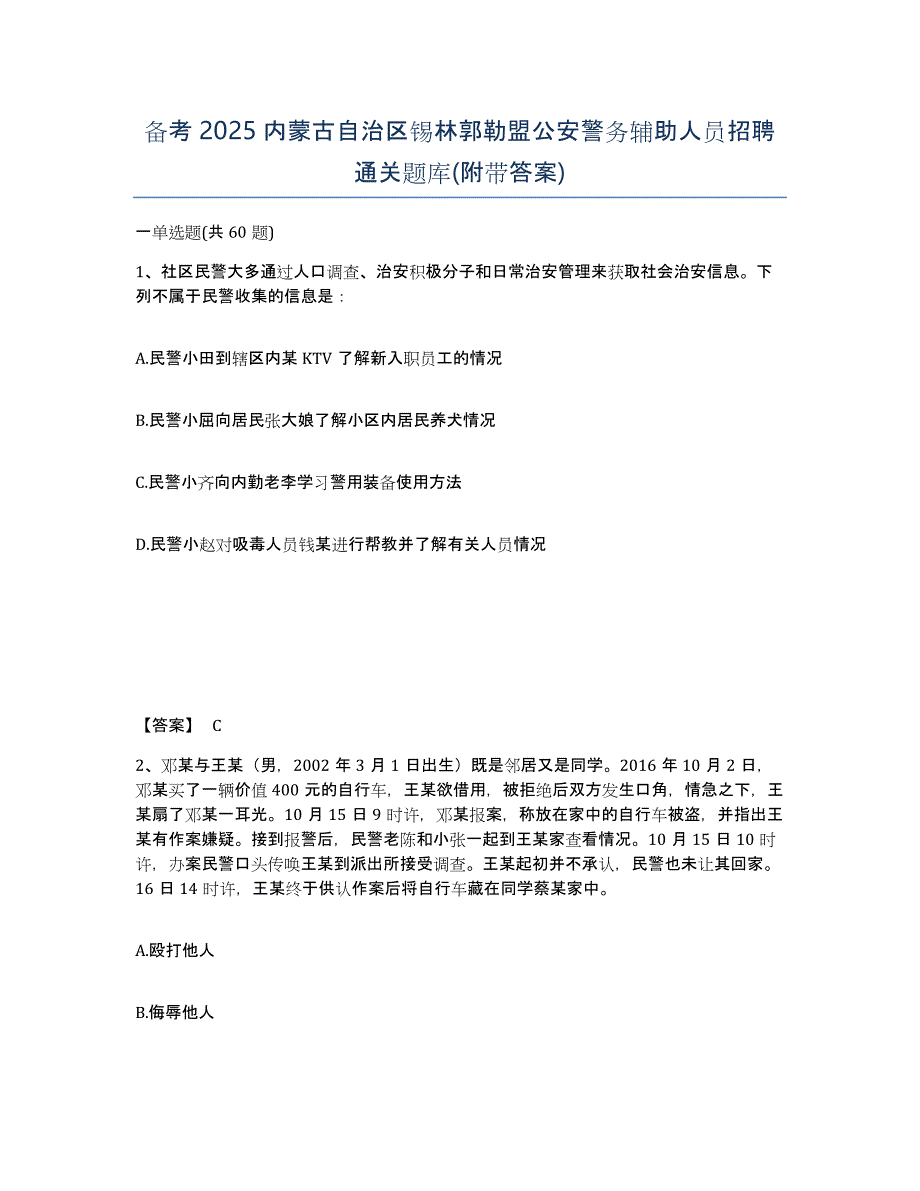 备考 2025 内蒙古自治区锡林郭勒盟公安警务辅助人员招聘通关题库(附带答案)

一单选题(共 60 题)

1、社区民警大多通过人口调查、治安积极分子和日常治安管理来获取社会治安信息。下列不属于民警收集的信息是：

A.民警小田到辖区内某 KTV 了解新入职员工的情况

B.民警小屈向居民张大娘了解小区内居民养犬情况

C.民警小齐向内勤老李学习警用装备使用方法

D.民警小赵对吸毒人员钱某进行帮教并了解有关人员情况

【答案】 C

2、邓某与王某（男，2002 年 3 月 1 日出生）既是邻居又是同学。2016 年 10 月 2 日，邓某买了一辆价值 400 元的自行车，王某欲借用，被拒绝后双方发生口角，情急之下，王某扇了邓某一耳光。10 月 15 日 9 时许，邓某报案，称放在家中的自行车被盗，并指出王某有作案嫌疑。接到报警后，民警老陈和小张一起到王某家查看情况。10 月 15 日 10 时许，办案民警口头传唤王某到派出所接受调查。王某起初并不承认，民警也未让其回家。16 日 14 时许，王某终于供认作案后将自行车藏在同学蔡某家中。

A.殴打他人

B.侮辱他人